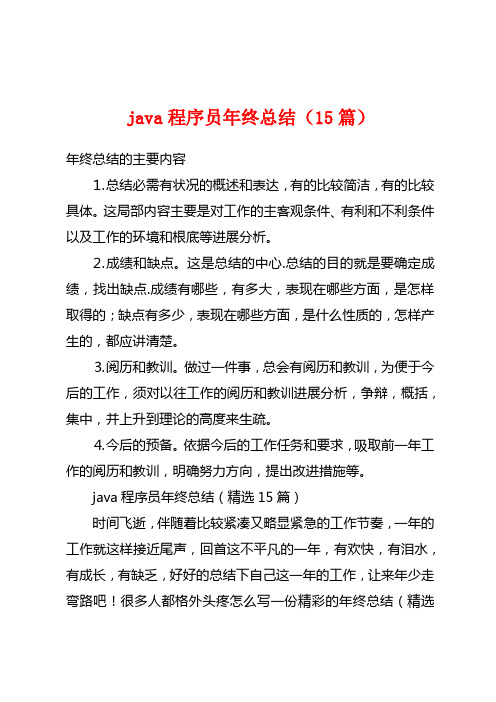 java 程序员年终总结（15 篇）

年终总结的主要内容

1.总结必需有状况的概述和表达，有的比较简洁，有的比较具体。这局部内容主要是对工作的主客观条件、有利和不利条件以及工作的环境和根底等进展分析。

2.成绩和缺点。这是总结的中心.总结的目的就是要确定成绩，找出缺点.成绩有哪些，有多大，表现在哪些方面，是怎样取得的；缺点有多少，表现在哪些方面，是什么性质的，怎样产生的，都应讲清楚。

3.阅历和教训。做过一件事，总会有阅历和教训，为便于今后的工作，须对以往工作的阅历和教训进展分析，争辩，概括，集中，并上升到理论的高度来生疏。

4.今后的预备。依据今后的工作任务和要求，吸取前一年工作的阅历和教训，明确努力方向，提出改进措施等。

java 程序员年终总结（精选 15 篇）

时间飞逝，伴随着比较紧凑又略显紧急的工作节奏，一年的工作就这样接近尾声，回首这不平凡的一年，有欢快，有泪水，有成长，有缺乏，好好的总结下自己这一年的工作，让来年少走弯路吧！很多人都格外头疼怎么写一份精彩的年终总结（精选